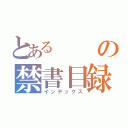 とある　の
禁書目録
インデックス